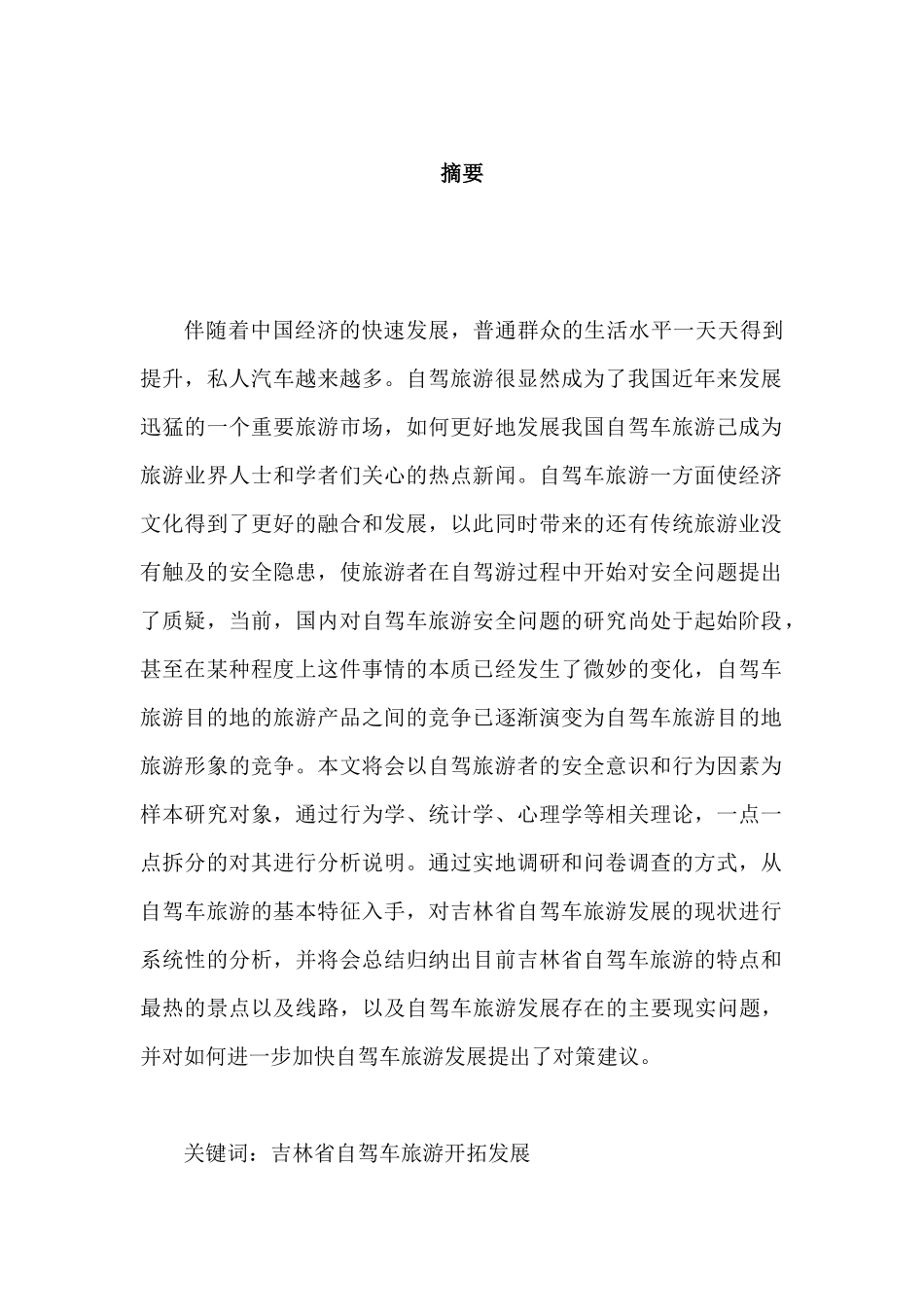 摘要

伴随着中国经济的快速发展，普通群众的生活水平一天天得到提升，私人汽车越来越多。自驾旅游很显然成为了我国近年来发展迅猛的一个重要旅游市场，如何更好地发展我国自驾车旅游已成为旅游业界人士和学者们关心的热点新闻。自驾车旅游一方面使经济文化得到了更好的融合和发展，以此同时带来的还有传统旅游业没有触及的安全隐患，使旅游者在自驾游过程中开始对安全问题提出了质疑，当前，国内对自驾车旅游安全问题的研究尚处于起始阶段，甚至在某种程度上这件事情的本质已经发生了微妙的变化，自驾车旅游目的地的旅游产品之间的竞争已逐渐演变为自驾车旅游目的地旅游形象的竞争。本文将会以自驾旅游者的安全意识和行为因素为样本研究对象，通过行为学、统计学、心理学等相关理论，一点一点拆分的对其进行分析说明。通过实地调研和问卷调查的方式，从自驾车旅游的基本特征入手，对吉林省自驾车旅游发展的现状进行系统性的分析，并将会总结归纳出目前吉林省自驾车旅游的特点和最热的景点以及线路，以及自驾车旅游发展存在的主要现实问题，并对如何进一步加快自驾车旅游发展提出了对策建议。

关键词：吉林省自驾车旅游开拓发展